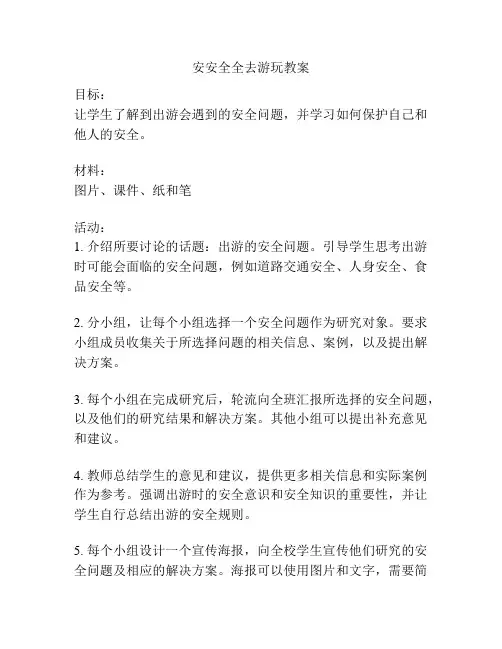 安安全全去游玩教案

目标：
让学生了解到出游会遇到的安全问题，并学习如何保护自己和他人的安全。

材料：
图片、课件、纸和笔

活动：
1. 介绍所要讨论的话题：出游的安全问题。引导学生思考出游时可能会面临的安全问题，例如道路交通安全、人身安全、食品安全等。

2. 分小组，让每个小组选择一个安全问题作为研究对象。要求小组成员收集关于所选择问题的相关信息、案例，以及提出解决方案。

3. 每个小组在完成研究后，轮流向全班汇报所选择的安全问题，以及他们的研究结果和解决方案。其他小组可以提出补充意见和建议。

4. 教师总结学生的意见和建议，提供更多相关信息和实际案例作为参考。强调出游时的安全意识和安全知识的重要性，并让学生自行总结出游的安全规则。

5. 每个小组设计一个宣传海报，向全校学生宣传他们研究的安全问题及相应的解决方案。海报可以使用图片和文字，需要简